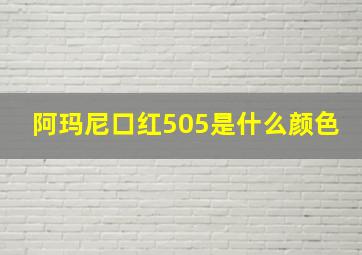 阿玛尼口红505是什么颜色